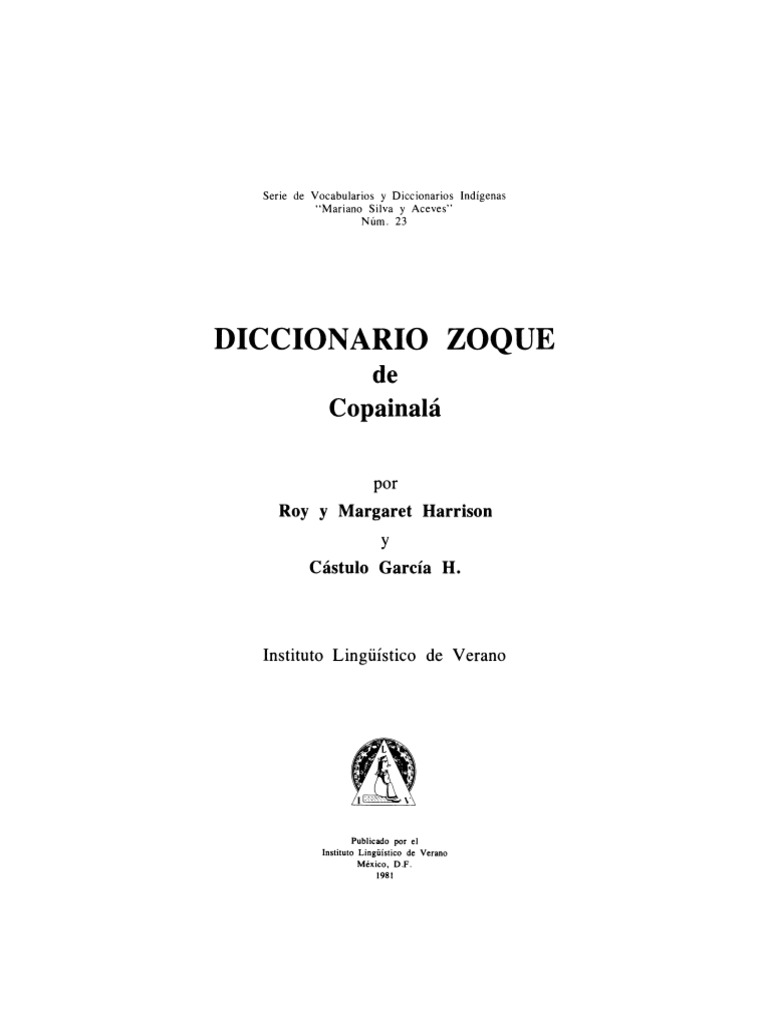 Serie de Vocabularios y Diccionarios Indígenas
"Mariano Silva y Aceves"
Núm. 23

DICCIONARIO ZOQUE
de
Copainalá

por
Roy y Margaret Harrison
y
Cástulo García H.

Instituto Lingüístico de Verano

Publicado por el
Instituto Lingüístico de Verano
México, D.F.
1981